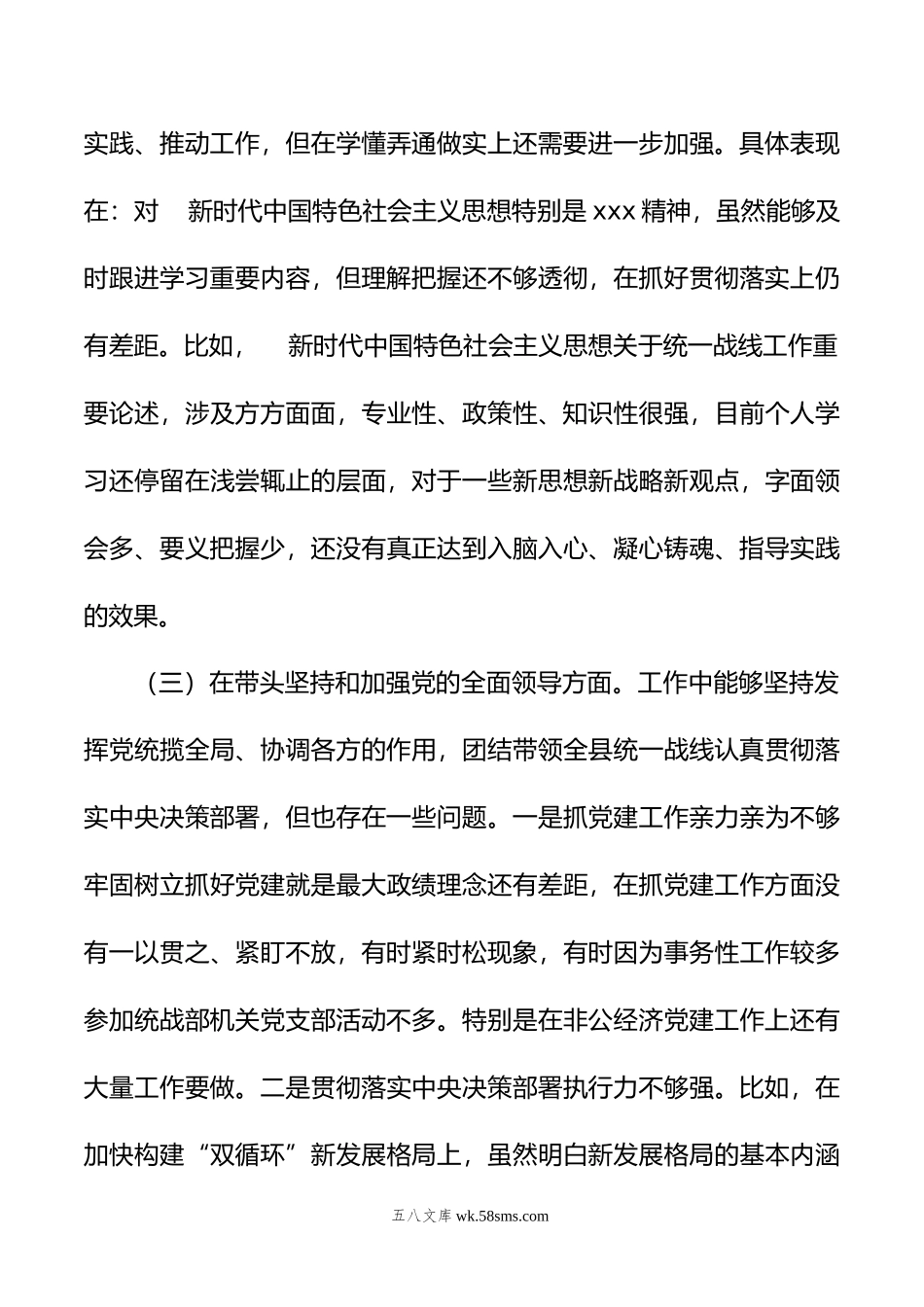 实践、推动工作，但在学懂弄通做实上还需要进一步加强。具体表现在：对 新时代中国特色社会主义思想特别是 xxx 精神，虽然能够及时跟进学习重要内容，但理解把握还不够透彻，在抓好贯彻落实上仍有差距。比如， 新时代中国特色社会主义思想关于统一战线工作重要论述，涉及方方面面，专业性、政策性、知识性很强，目前个人学习还停留在浅尝辄止的层面，对于一些新思想新战略新观点，字面领会多、要义把握少，还没有真正达到入脑入心、凝心铸魂、指导实践的效果。

（三）在带头坚持和加强党的全面领导方面。工作中能够坚持发挥党统揽全局、协调各方的作用，团结带领全县统一战线认真贯彻落实中央决策部署，但也存在一些问题。一是抓党建工作亲力亲为不够牢固树立抓好党建就是最大政绩理念还有差距，在抓党建工作方面没有一以贯之、紧盯不放，有时紧时松现象，有时因为事务性工作较多参加统战部机关党支部活动不多。特别是在非公经济党建工作上还有大量工作要做。二是贯彻落实中央决策部署执行力不够强。比如，在加快构建“双循环”新发展格局上，虽然明白新发展格局的基本内涵

五八文库 wk.58sms.com